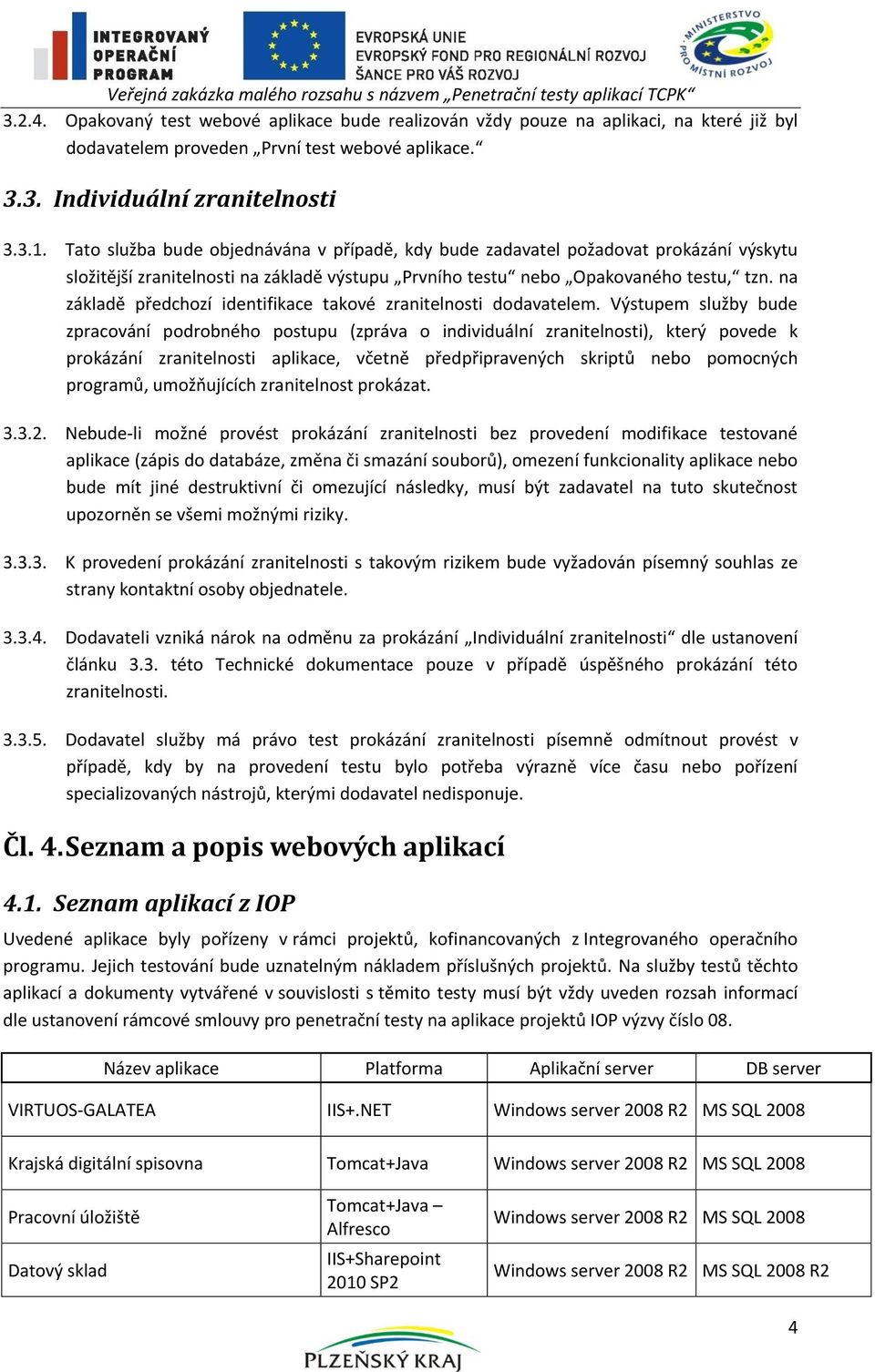 INTEGROVANÝ OPERAČNÍ PROGRAM

EVROPSKÁ UNIE
EVROPSKÝ FOND PRO REGIONÁLNÍ ROZVOJ
ŠANCE PRO VÁŠ ROZVOJ

MINISTERSTVO PRO MÍSTNÍ ROZVOJ

Veřejná zakázka malého rozsahu s názvem „Penetrační testy aplikací TCPK“

3.2.4. Opakovaný test webové aplikace bude realizován vždy pouze na aplikaci, na které již byl dodavatelem proveden „První test webové aplikace.“

3.3. Individuální zranitelnosti

3.3.1. Tato služba bude objednávána v případě, kdy bude zadavatel požadovat prokázání výskytu složitější zranitelnosti na základě výstupu „Prvního testu“ nebo „Opakovaného testu,“ tzn. na základě předchozí identifikace takové zranitelnosti dodavatelem. Výstupem služby bude zpracování podrobného postupu (zpráva o individuální zranitelnosti), který povede k prokázání zranitelnosti aplikace, včetně předpřipravených skriptů nebo pomocných programů, umožňujících zranitelnost prokázat.

3.3.2. Nebude-li možné provést prokázání zranitelnosti bez provedení modifikace testované aplikace (zápis do databáze, změna či smazání souborů), omezení funkcionality aplikace nebo bude mít jiné destruktivní či omezující následky, musí být zadavatel na tuto skutečnost upozorněn se všemi možnými riziky.

3.3.3. K provedení prokázání zranitelnosti s takovým rizikem bude vyžadován písemný souhlas ze strany kontaktní osoby objednatele.

3.3.4. Dodavateli vzniká nárok na odměnu za prokázání „Individuální zranitelnosti“ dle ustanovení článku 3.3. této Technické dokumentace pouze v případě úspěšného prokázání této zranitelnosti.

3.3.5. Dodavatel služby má právo test prokázání zranitelnosti písemně odmítnout provést v případě, kdy by na provedení testu bylo potřeba výrazně více času nebo pořízení specializovaných nástrojů, kterými dodavatel nedisponuje.

Čl. 4. Seznam a popis webových aplikací

4.1. Seznam aplikací z IOP

Uvedené aplikace byly pořízeny v rámci projektů, kofinancovaných z Integrovaného operačního programu. Jejich testování bude uznatelným nákladem příslušných projektů. Na služby testů těchto aplikací a dokumenty vytvářené v souvislosti s těmito testy musí být vždy uveden rozsah informací dle ustanovení rámcové smlouvy pro penetrační testy na aplikace projektů IOP výzvy číslo 08.

| Název aplikace | Platforma | Aplikační server | DB server |
|---|---|---|---|
| VIRTUOS-GALATEA | IIS+.NET | Windows server 2008 R2 | MS SQL 2008 |
| Krajská digitální spisovna | Tomcat+Java | Windows server 2008 R2 | MS SQL 2008 |
| Pracovní úložiště | Tomcat+Java – Alfresco | Windows server 2008 R2 | MS SQL 2008 |
| Datový sklad | IIS+Sharepoint 2010 SP2 | Windows server 2008 R2 | MS SQL 2008 R2 |

4

PLZEŇSKÝ KRAJ